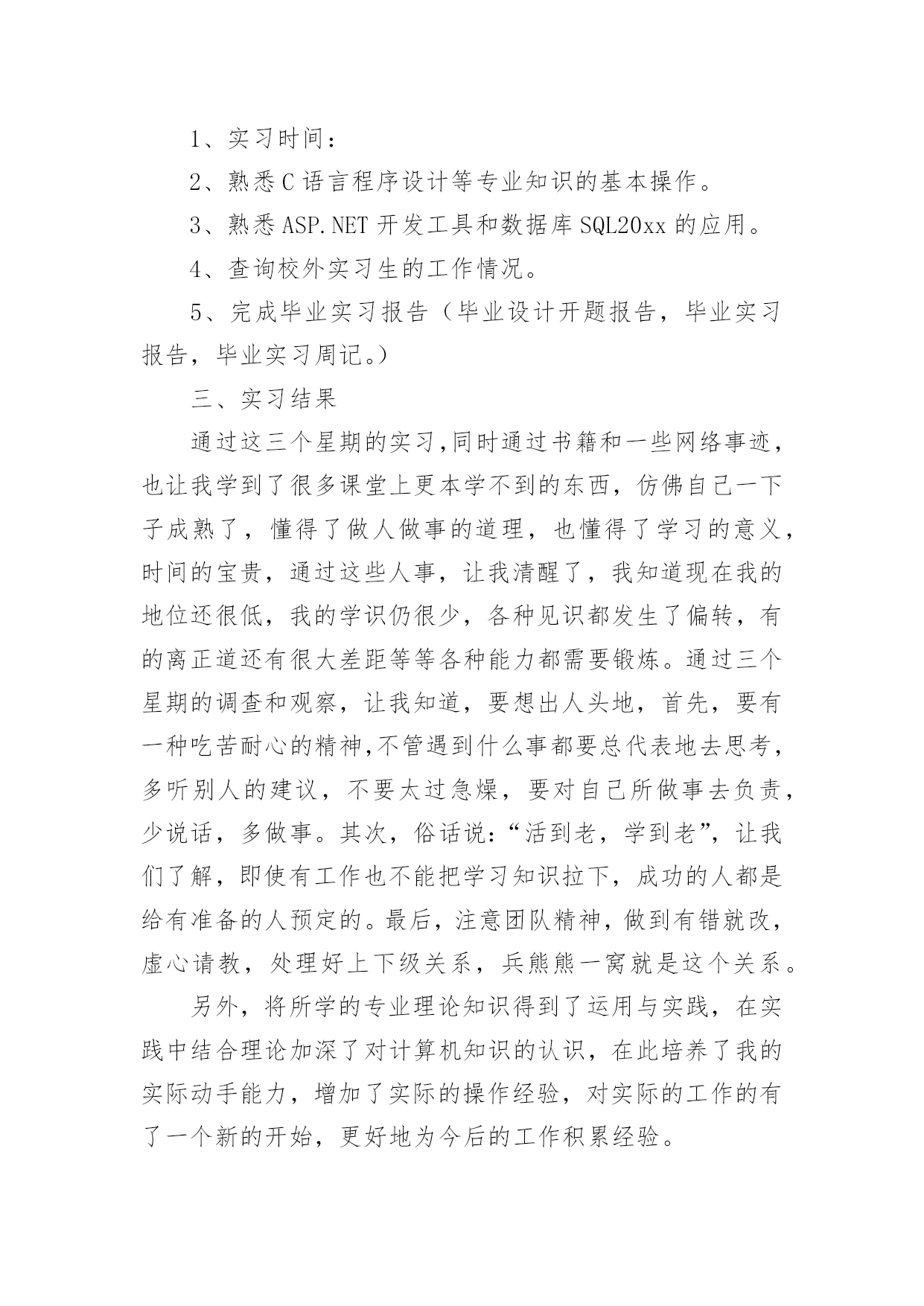 1、实习时间：

2、熟悉C语言程序设计等专业知识的基本操作。

3、熟悉ASP.NET开发工具和数据库SQL20xx的应用。

4、查询校外实习生的工作情况。

5、完成毕业实习报告（毕业设计开题报告，毕业实习报告，毕业实习周记。）

三、实习结果

通过这三个星期的实习,同时通过书籍和一些网络事迹，也让我学到了很多课堂上更本学不到的东西，仿佛自己一下子成熟了，懂得了做人做事的道理，也懂得了学习的意义，时间的宝贵，通过这些人事，让我清醒了，我知道现在我的地位还很低，我的学识仍很少，各种见识都发生了偏转，有的离正道还有很大差距等等各种能力都需要锻炼。通过三个星期的调查和观察，让我知道，要想出人头地，首先，要有一种吃苦耐心的精神,不管遇到什么事都要总代表地去思考，多听别人的建议，不要太过急燥，要对自己所做事去负责，少说话，多做事。其次，俗话说：“活到老，学到老”，让我们了解，即使有工作也不能把学习知识拉下，成功的人都是给有准备的人预定的。最后，注意团队精神，做到有错就改，虚心请教，处理好上下级关系，兵熊熊一窝就是这个关系。

另外，将所学的专业理论知识得到了运用与实践，在实践中结合理论加深了对计算机知识的认识，在此培养了我的实际动手能力，增加了实际的操作经验，对实际的工作的有了一个新的开始，更好地为今后的工作积累经验。